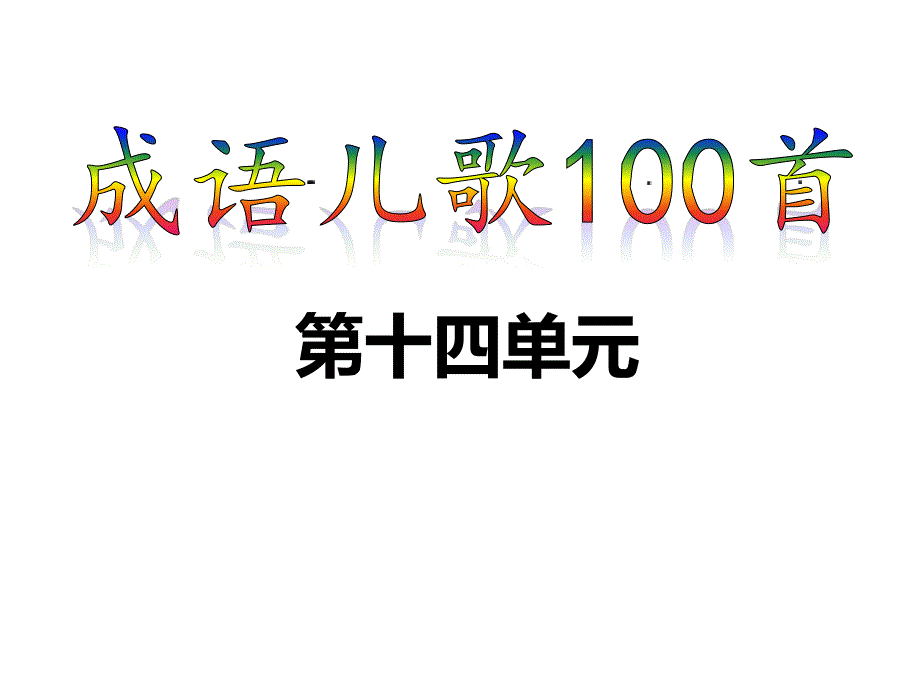 成语儿歌100首

第十四单元